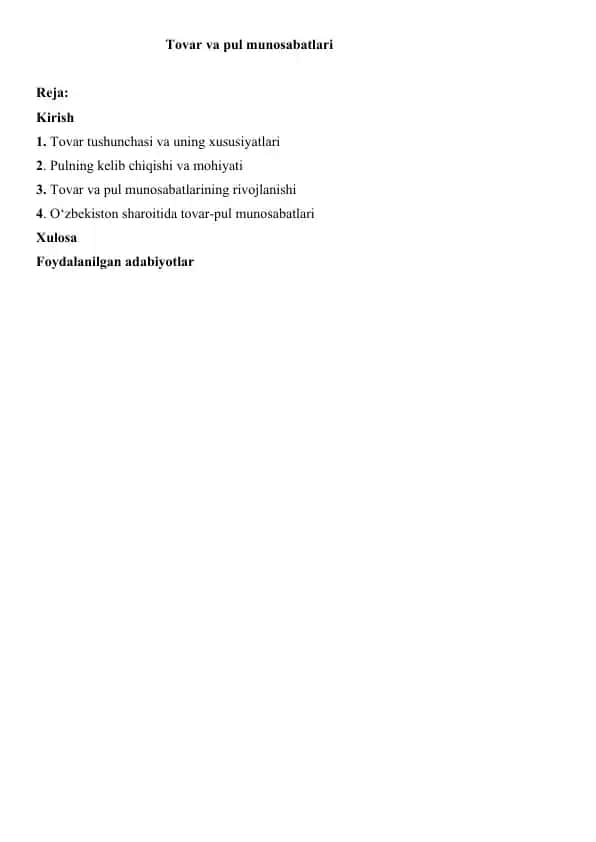 Tovar va pul munosabatlari

Reja:
Kirish
1. Tovar tushunchasi va uning xususiyatlari
2. Pulning kelib chiqishi va mohiyati
3. Tovar va pul munosabatlarining rivojlanishi
4. O‘zbekiston sharoitida tovar-pul munosabatlari
Xulosa
Foydalanilgan adabiyotlar